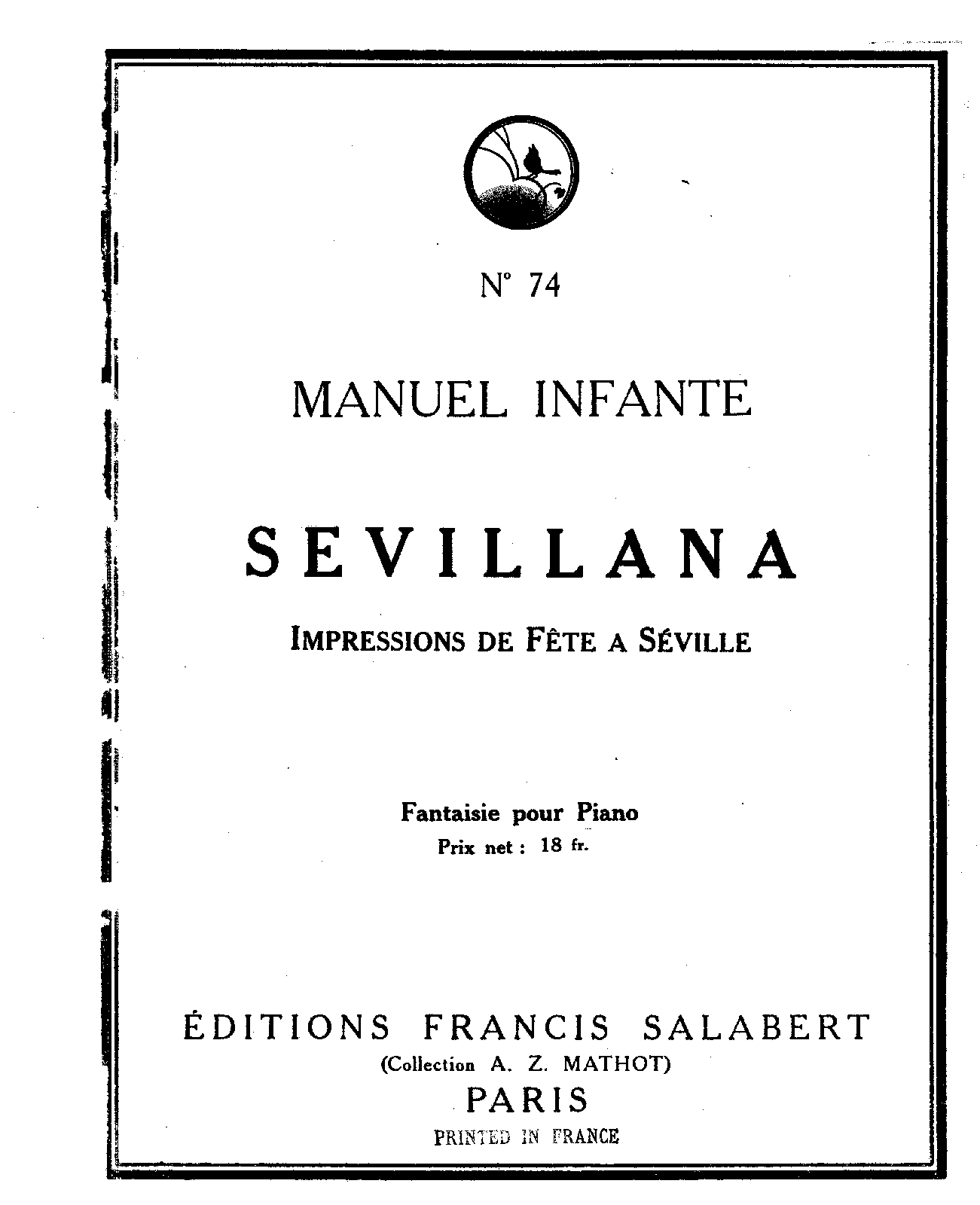 N° 74

MANUEL INFANTE

SEVILLANA

IMPRESSIONS DE FÊTE A SÉVILLE

Fantaisie pour Piano
Prix net : 18 fr.

ÉDITIONS FRANCIS SALABERT
(Collection A. Z. MATHOT)
PARIS
PRINTED IN FRANCE